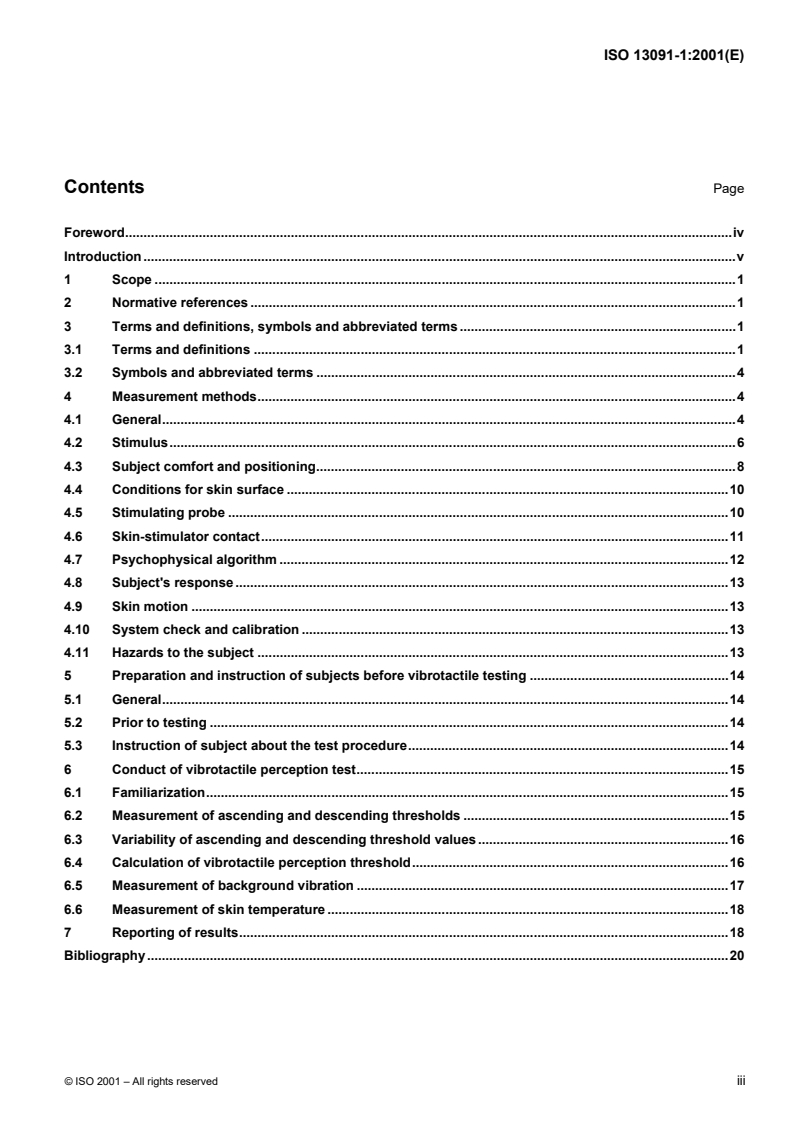 ISO 13091-1:2001(E)

Contents

Page

Foreword iv
Introduction v
1 Scope 1
2 Normative references 1
3 Terms and definitions, symbols and abbreviated terms 1
3.1 Terms and definitions 1
3.2 Symbols and abbreviated terms 4
4 Measurement methods 4
4.1 General 4
4.2 Stimulus 6
4.3 Subject comfort and positioning 8
4.4 Conditions for skin surface 10
4.5 Stimulating probe 10
4.6 Skin-stimulator contact 11
4.7 Psychophysical algorithm 12
4.8 Subject's response 13
4.9 Skin motion 13
4.10 System check and calibration 13
4.11 Hazards to the subject 13
5 Preparation and instruction of subjects before vibrotactile testing 14
5.1 General 14
5.2 Prior to testing 14
5.3 Instruction of subject about the test procedure 14
6 Conduct of vibrotactile perception test 15
6.1 Familiarization 15
6.2 Measurement of ascending and descending thresholds 15
6.3 Variability of ascending and descending threshold values 16
6.4 Calculation of vibrotactile perception threshold 16
6.5 Measurement of background vibration 17
6.6 Measurement of skin temperature 18
7 Reporting of results 18
Bibliography 20

© ISO 2001 – All rights reserved

iii